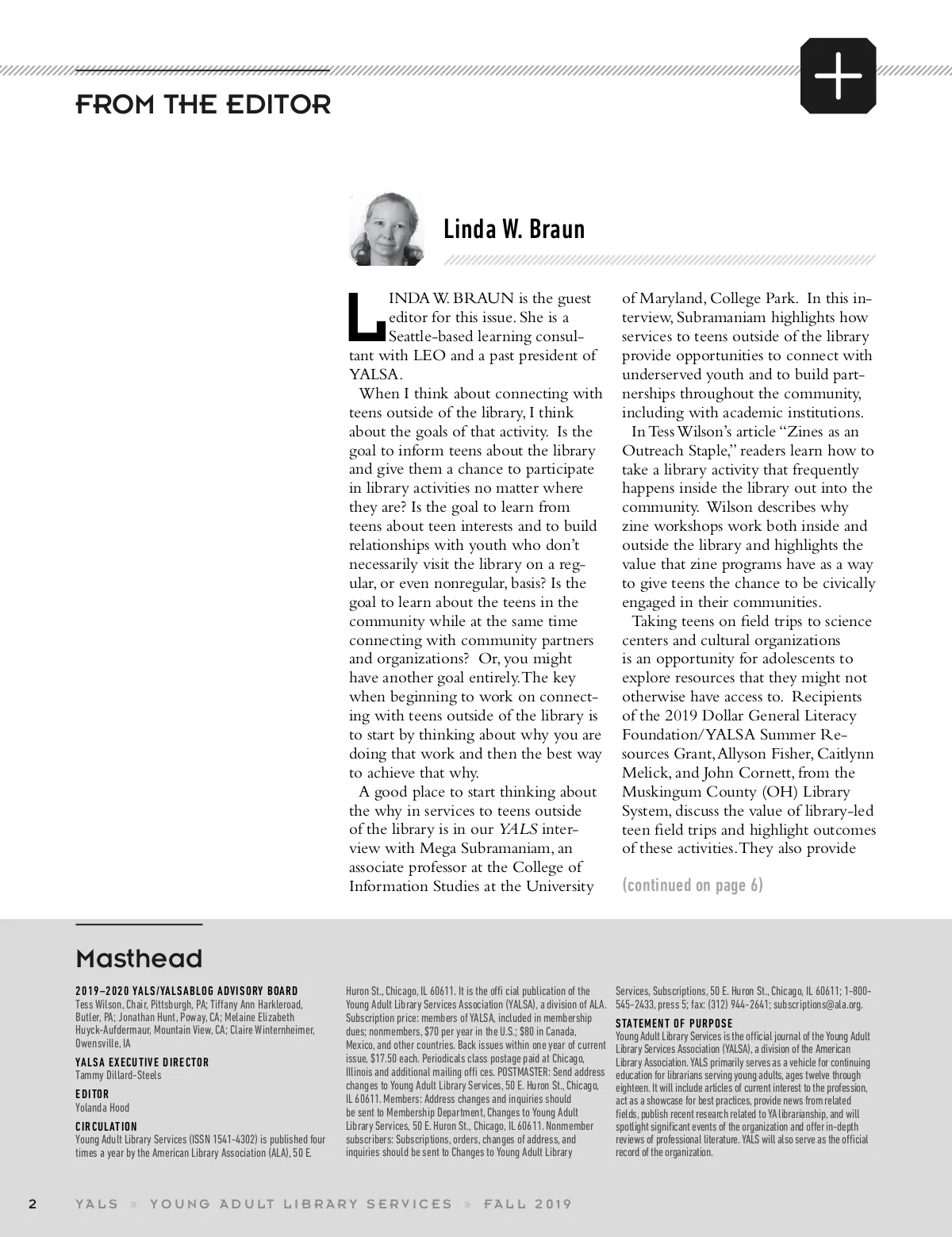 FROM THE EDITOR

Linda W. Braun

LINDA W. BRAUN is the guest editor for this issue. She is a Seattle-based learning consultant with LEO and a past president of YALSA.

When I think about connecting with teens outside of the library, I think about the goals of that activity. Is the goal to inform teens about the library and give them a chance to participate in library activities no matter where they are? Is the goal to learn from teens about teen interests and to build relationships with youth who don't necessarily visit the library on a regular, or even nonregular, basis? Is the goal to learn about the teens in the community while at the same time connecting with community partners and organizations? Or, you might have another goal entirely. The key when beginning to work on connecting with teens outside of the library is to start by thinking about why you are doing that work and then the best way to achieve that why.

A good place to start thinking about the why in services to teens outside of the library is in our YALS interview with Mega Subramaniam, an associate professor at the College of Information Studies at the University of Maryland, College Park. In this interview, Subramaniam highlights how services to teens outside of the library provide opportunities to connect with underserved youth and to build partnerships throughout the community, including with academic institutions.

In Tess Wilson's article "Zines as an Outreach Staple," readers learn how to take a library activity that frequently happens inside the library out into the community. Wilson describes why zine workshops work both inside and outside the library and highlights the value that zine programs have as a way to give teens the chance to be civically engaged in their communities.

Taking teens on field trips to science centers and cultural organizations is an opportunity for adolescents to explore resources that they might not otherwise have access to. Recipients of the 2019 Dollar General Literacy Foundation/YALSA Summer Resources Grant, Allyson Fisher, Caitlynn Melick, and John Cornett, from the Muskingum County (OH) Library System, discuss the value of library-led teen field trips and highlight outcomes of these activities. They also provide

(continued on page 6)

Masthead

2019–2020 YALS/YALSABLOG ADVISORY BOARD
Tess Wilson, Chair, Pittsburgh, PA; Tiffany Ann Harkleroad, Butler, PA; Jonathan Hunt, Poway, CA; Melaine Elizabeth Huyck-Aufdermaur, Mountain View, CA; Claire Winternheimer, Owensville, IA

YALSA EXECUTIVE DIRECTOR
Tammy Dillard-Steels

EDITOR
Yolanda Hood

CIRCULATION
Young Adult Library Services (ISSN 1541-4302) is published four times a year by the American Library Association (ALA), 50 E. Huron St., Chicago, IL 60611. It is the offi cial publication of the Young Adult Library Services Association (YALSA), a division of ALA. Subscription price: members of YALSA, included in membership dues; nonmembers, $70 per year in the U.S.; $80 in Canada, Mexico, and other countries. Back issues within one year of current issue, $17.50 each. Periodicals class postage paid at Chicago, Illinois and additional mailing offi ces. POSTMASTER: Send address changes to Young Adult Library Services, 50 E. Huron St., Chicago, IL 60611. Members: Address changes and inquiries should be sent to Membership Department, Changes to Young Adult Library Services, 50 E. Huron St., Chicago, IL 60611. Nonmember subscribers: Subscriptions, orders, changes of address, and inquiries should be sent to Changes to Young Adult Library Services, Subscriptions, 50 E. Huron St., Chicago, IL 60611; 1-800-545-2433, press 5; fax: (312) 944-2641; subscriptions@ala.org.

STATEMENT OF PURPOSE
Young Adult Library Services is the official journal of the Young Adult Library Services Association (YALSA), a division of the American Library Association. YALS primarily serves as a vehicle for continuing education for librarians serving young adults, ages twelve through eighteen. It will include articles of current interest to the profession, act as a showcase for best practices, provide news from related fields, publish recent research related to YA librarianship, and will spotlight significant events of the organization and offer in-depth reviews of professional literature. YALS will also serve as the official record of the organization.

2 YALS » YOUNG ADULT LIBRARY SERVICES » FALL 2019